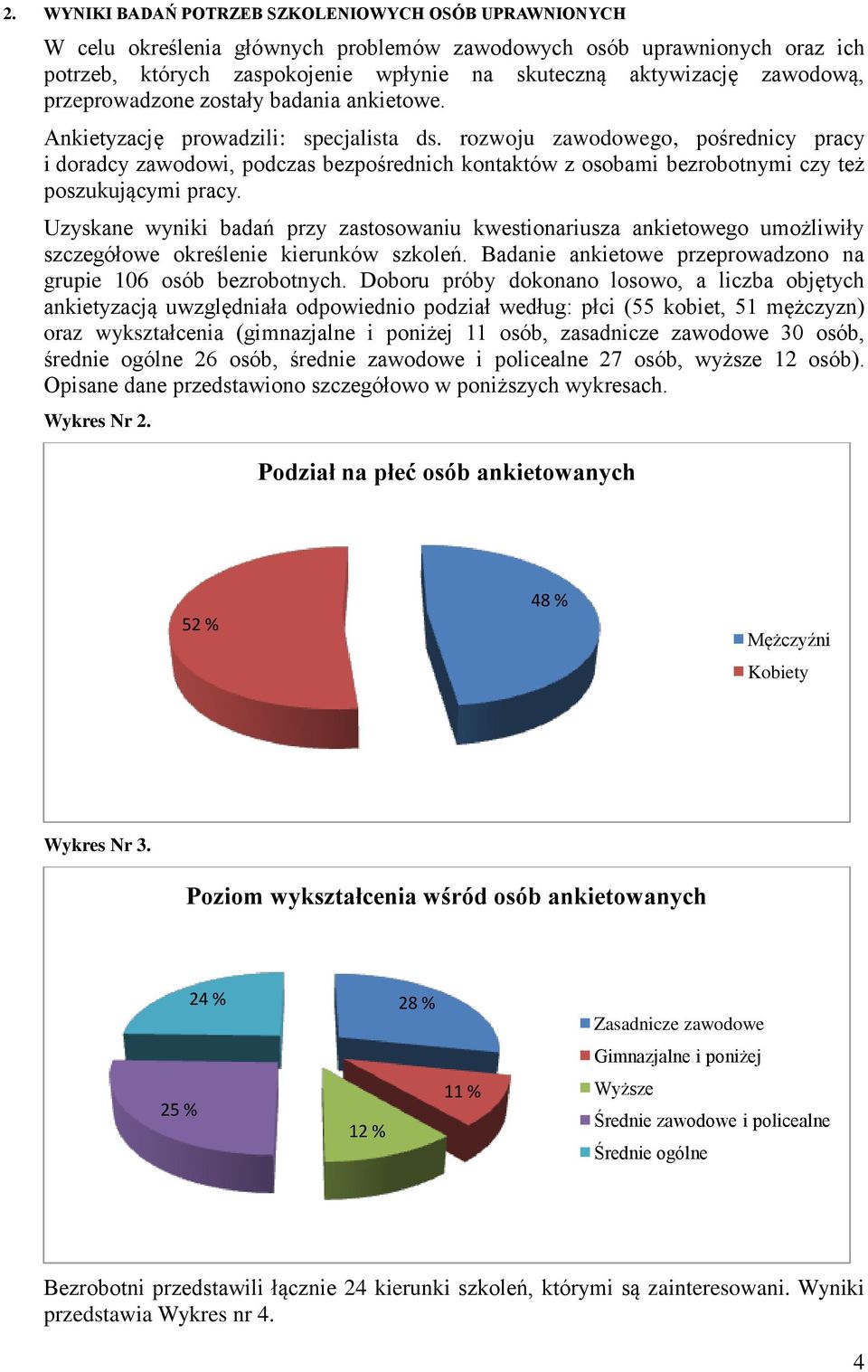 2. WYNIKI BADAŃ POTRZEB SZKOLENIOWYCH OSÓB UPRAWNIONYCH

W celu określenia głównych problemów zawodowych osób uprawnionych oraz ich potrzeb, których zaspokojenie wpłynie na skuteczną aktywizację zawodową, przeprowadzone zostały badania ankietowe.

Ankietyzację prowadzili: specjalista ds. rozwoju zawodowego, pośrednicy pracy i doradcy zawodowi, podczas bezpośrednich kontaktów z osobami bezrobotnymi czy też poszukującymi pracy.

Uzyskane wyniki badań przy zastosowaniu kwestionariusza ankietowego umożliwiły szczegółowe określenie kierunków szkoleń. Badanie ankietowe przeprowadzono na grupie 106 osób bezrobotnych. Doboru próby dokonano losowo, a liczba objętych ankietyzacją uwzględniała odpowiednio podział według: płci (55 kobiet, 51 mężczyzn) oraz wykształcenia (gimnazjalne i poniżej 11 osób, zasadnicze zawodowe 30 osób, średnie ogólne 26 osób, średnie zawodowe i policealne 27 osób, wyższe 12 osób). Opisane dane przedstawiono szczegółowo w poniższych wykresach.

Wykres Nr 2.

Podział na płeć osób ankietowanych

52 %
48 %

Mężczyźni
Kobiety

Wykres Nr 3.

Poziom wykształcenia wśród osób ankietowanych

24 %
28 %
25 %
11 %
12 %

Zasadnicze zawodowe
Gimnazjalne i poniżej
Wyższe
Średnie zawodowe i policealne
Średnie ogólne

Bezrobotni przedstawili łącznie 24 kierunki szkoleń, którymi są zainteresowani. Wyniki przedstawia Wykres nr 4.

4